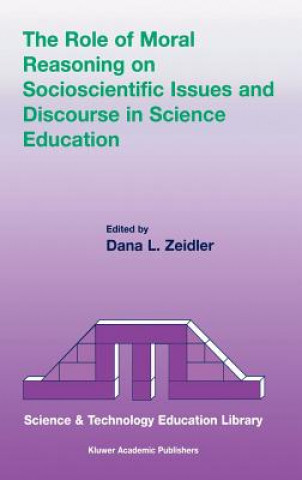 The Role of Moral Reasoning on Socioscientific Issues and Discourse in Science Education

Edited by
Dana L. Zeidler

Science & Technology Education Library

Kluwer Academic Publishers